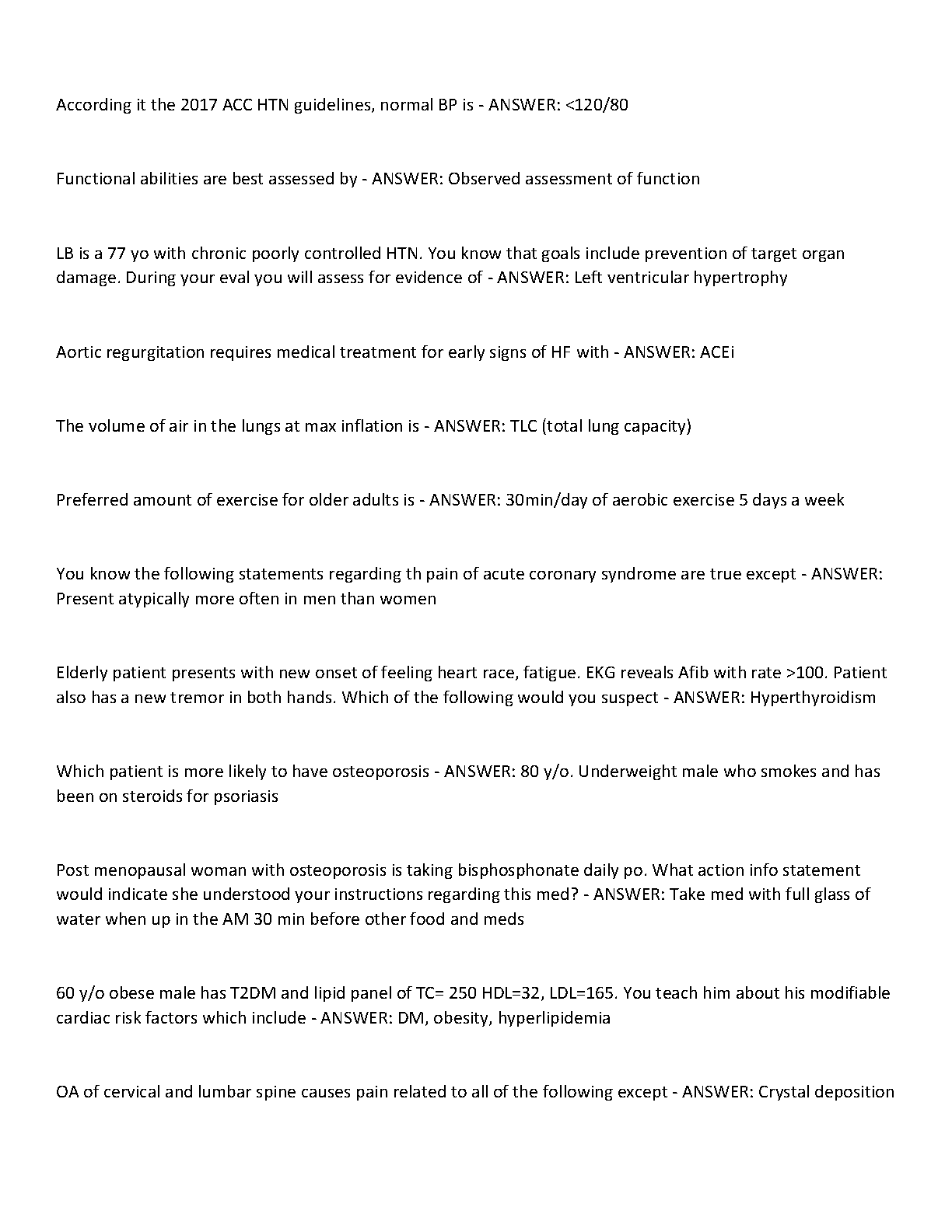 According it the 2017 ACC HTN guidelines, normal BP is - ANSWER: <120/80

Functional abilities are best assessed by - ANSWER: Observed assessment of function

LB is a 77 yo with chronic poorly controlled HTN. You know that goals include prevention of target organ damage. During your eval you will assess for evidence of - ANSWER: Left ventricular hypertrophy

Aortic regurgitation requires medical treatment for early signs of HF with - ANSWER: ACEi

The volume of air in the lungs at max inflation is - ANSWER: TLC (total lung capacity)

Preferred amount of exercise for older adults is - ANSWER: 30min/day of aerobic exercise 5 days a week

You know the following statements regarding th pain of acute coronary syndrome are true except - ANSWER: Present atypically more often in men than women

Elderly patient presents with new onset of feeling heart race, fatigue. EKG reveals Afib with rate >100. Patient also has a new tremor in both hands. Which of the following would you suspect - ANSWER: Hyperthyroidism

Which patient is more likely to have osteoporosis - ANSWER: 80 y/o. Underweight male who smokes and has been on steroids for psoriasis

Post menopausal woman with osteoporosis is taking bisphosphonate daily po. What action info statement would indicate she understood your instructions regarding this med? - ANSWER: Take med with full glass of water when up in the AM 30 min before other food and meds

60 y/o obese male has T2DM and lipid panel of TC= 250 HDL=32, LDL=165. You teach him about his modifiable cardiac risk factors which include - ANSWER: DM, obesity, hyperlipidemia

OA of cervical and lumbar spine causes pain related to all of the following except - ANSWER: Crystal deposition